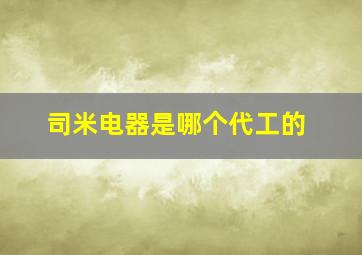 司米电器是哪个代工的